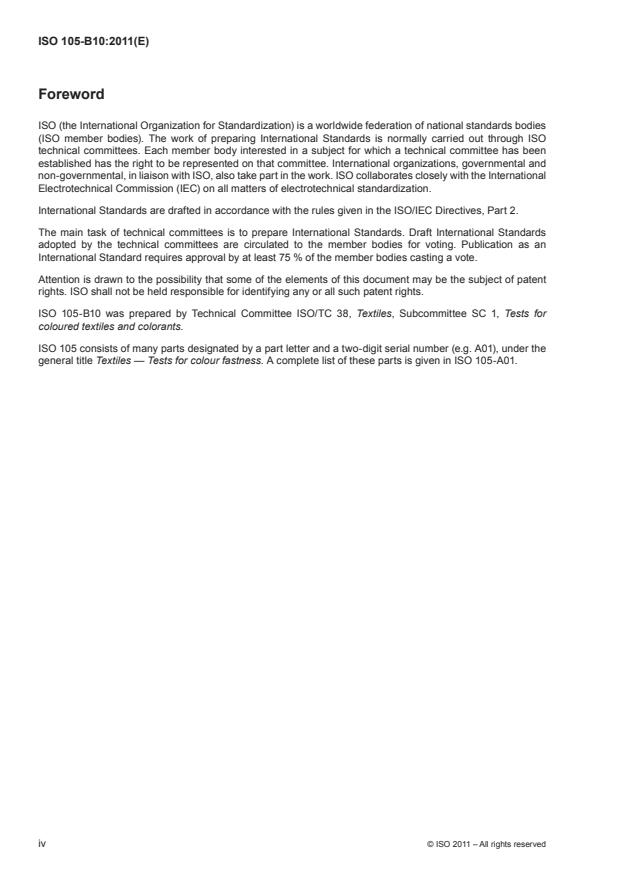 ISO 105-B10:2011(E)

Foreword

ISO (the International Organization for Standardization) is a worldwide federation of national standards bodies (ISO member bodies). The work of preparing International Standards is normally carried out through ISO technical committees. Each member body interested in a subject for which a technical committee has been established has the right to be represented on that committee. International organizations, governmental and non-governmental, in liaison with ISO, also take part in the work. ISO collaborates closely with the International Electrotechnical Commission (IEC) on all matters of electrotechnical standardization.

International Standards are drafted in accordance with the rules given in the ISO/IEC Directives, Part 2.

The main task of technical committees is to prepare International Standards. Draft International Standards adopted by the technical committees are circulated to the member bodies for voting. Publication as an International Standard requires approval by at least 75 % of the member bodies casting a vote.

Attention is drawn to the possibility that some of the elements of this document may be the subject of patent rights. ISO shall not be held responsible for identifying any or all such patent rights.

ISO 105-B10 was prepared by Technical Committee ISO/TC 38, Textiles, Subcommittee SC 1, Tests for coloured textiles and colorants.

ISO 105 consists of many parts designated by a part letter and a two-digit serial number (e.g. A01), under the general title Textiles — Tests for colour fastness. A complete list of these parts is given in ISO 105-A01.

iv

© ISO 2011 – All rights reserved